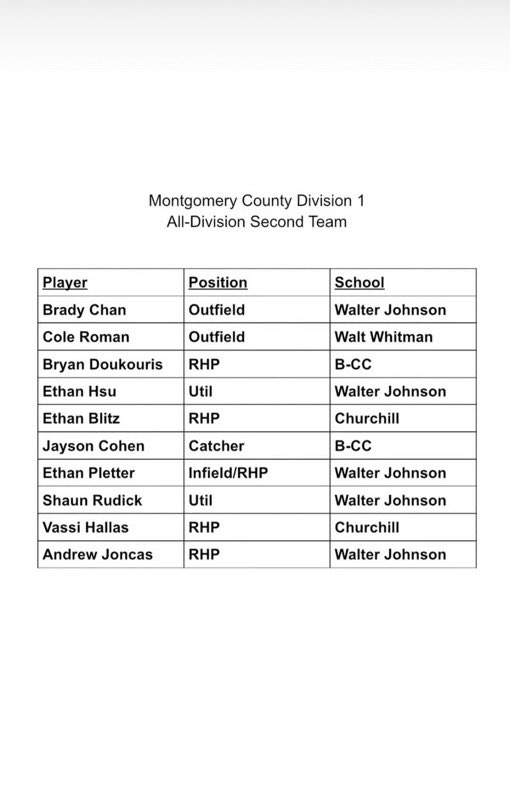 Montgomery County Division 1
All-Division Second Team

| Player | Position | School |
|---|---|---|
| Brady Chan | Outfield | Walter Johnson |
| Cole Roman | Outfield | Walt Whitman |
| Bryan Doukouris | RHP | B-CC |
| Ethan Hsu | Util | Walter Johnson |
| Ethan Blitz | RHP | Churchill |
| Jayson Cohen | Catcher | B-CC |
| Ethan Pletter | Infield/RHP | Walter Johnson |
| Shaun Rudick | Util | Walter Johnson |
| Vassi Hallas | RHP | Churchill |
| Andrew Joncas | RHP | Walter Johnson |